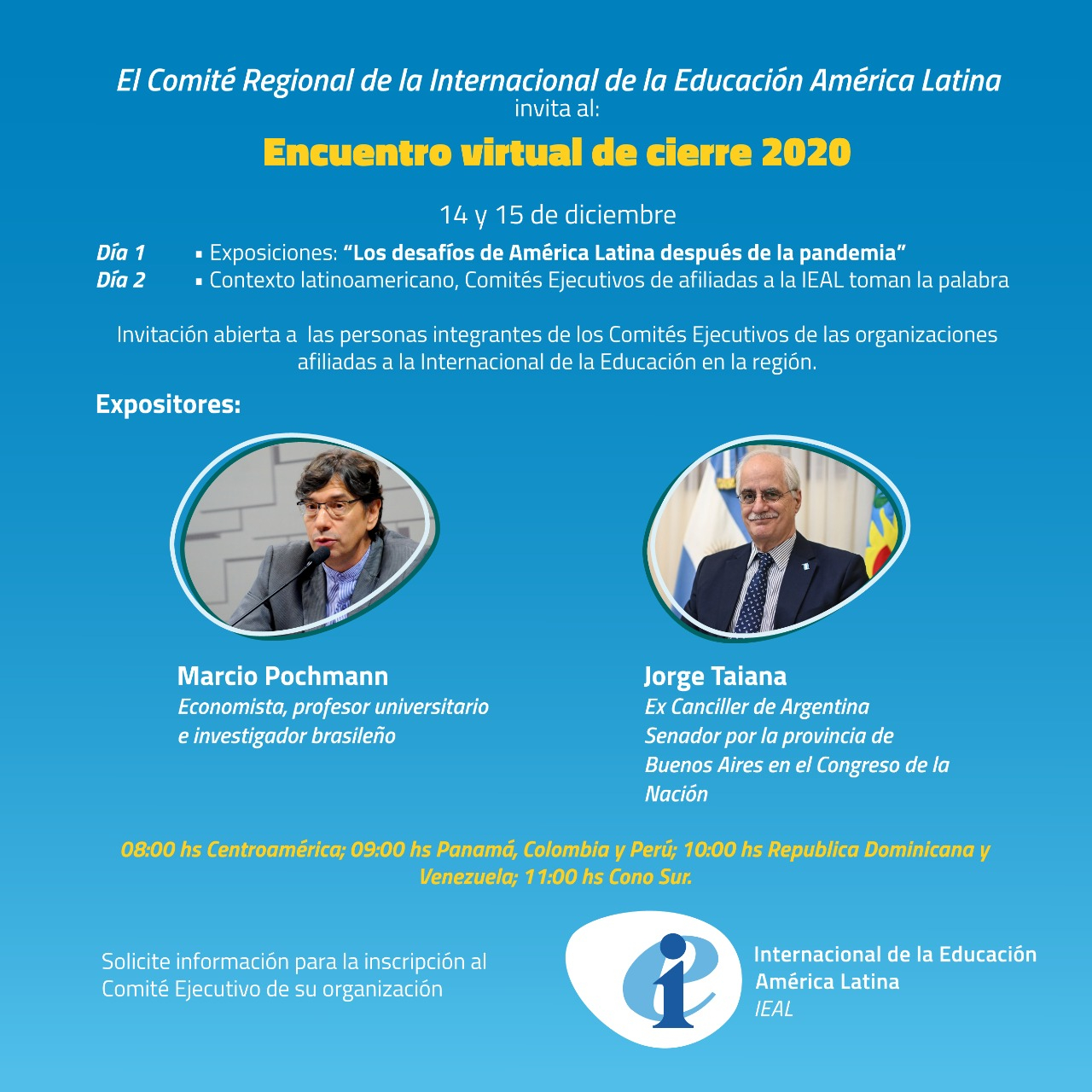 El Comité Regional de la Internacional de la Educación América Latina
invita al:

Encuentro virtual de cierre 2020

14 y 15 de diciembre

Día 1 ▪ Exposiciones: "Los desafíos de América Latina después de la pandemia"
Día 2 ▪ Contexto latinoamericano, Comités Ejecutivos de afiliadas a la IEAL toman la palabra

Invitación abierta a las personas integrantes de los Comités Ejecutivos de las organizaciones afiliadas a la Internacional de la Educación en la región.

Expositores:

Marcio Pochmann
Economista, profesor universitario e investigador brasileño

Jorge Taiana
Ex Canciller de Argentina
Senador por la provincia de Buenos Aires en el Congreso de la Nación

08:00 hs Centroamérica; 09:00 hs Panamá, Colombia y Perú; 10:00 hs Republica Dominicana y Venezuela; 11:00 hs Cono Sur.

Solicite información para la inscripción al Comité Ejecutivo de su organización

Internacional de la Educación
América Latina
IEAL